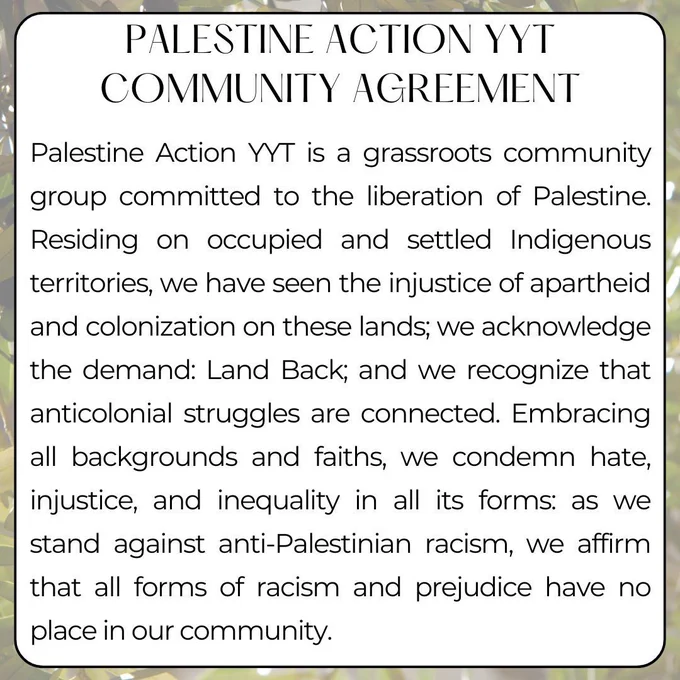 PALESTINE ACTION YYT
COMMUNITY AGREEMENT

Palestine Action YYT is a grassroots community group committed to the liberation of Palestine. Residing on occupied and settled Indigenous territories, we have seen the injustice of apartheid and colonization on these lands; we acknowledge the demand: Land Back; and we recognize that anticolonial struggles are connected. Embracing all backgrounds and faiths, we condemn hate, injustice, and inequality in all its forms: as we stand against anti-Palestinian racism, we affirm that all forms of racism and prejudice have no place in our community.